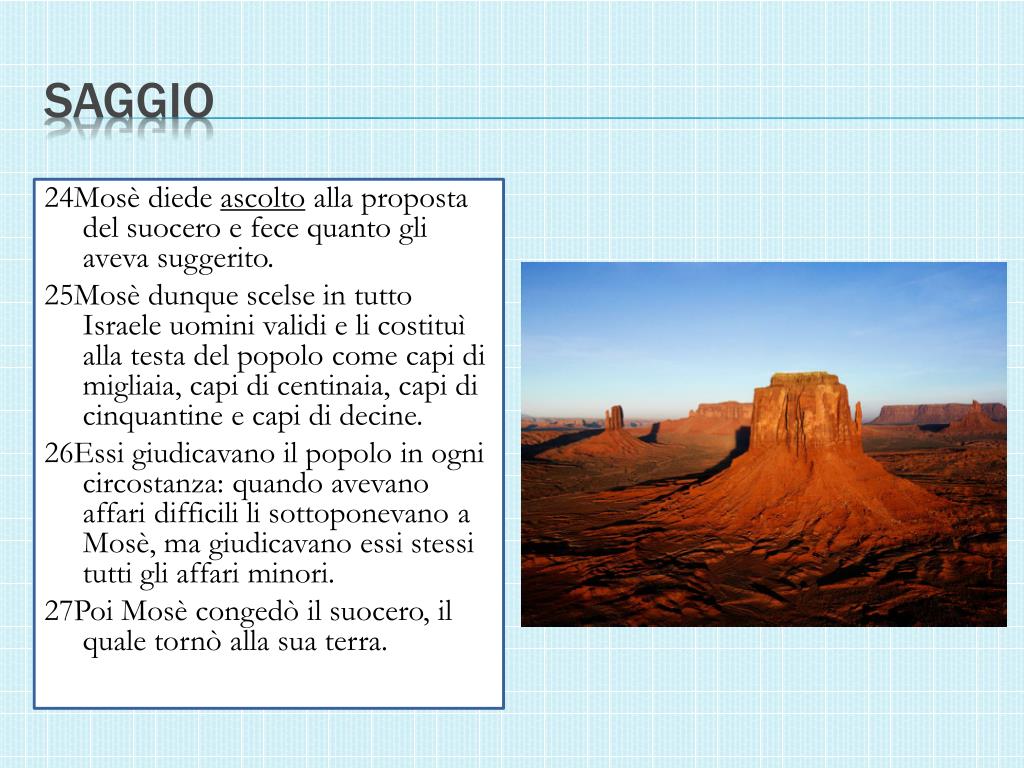 SAGGIO

24Mosè diede ascolto alla proposta del suocero e fece quanto gli aveva suggerito.

25Mosè dunque scelse in tutto Israele uomini validi e li costituì alla testa del popolo come capi di migliaia, capi di centinaia, capi di cinquantine e capi di decine.

26Essi giudicavano il popolo in ogni circostanza: quando avevano affari difficili li sottoponevano a Mosè, ma giudicavano essi stessi tutti gli affari minori.

27Poi Mosè congedò il suocero, il quale tornò alla sua terra.